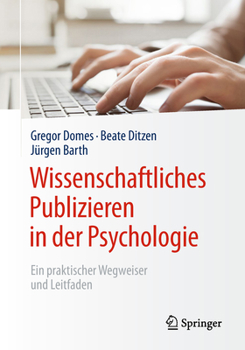 Gregor Domes · Beate Ditzen
Jürgen Barth

Wissenschaftliches Publizieren in der Psychologie

Ein praktischer Wegweiser und Leitfaden

Springer